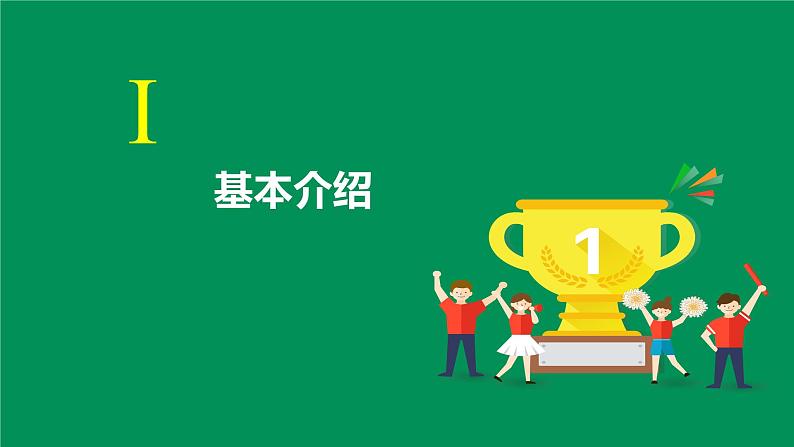 Ⅰ

基本介绍

1